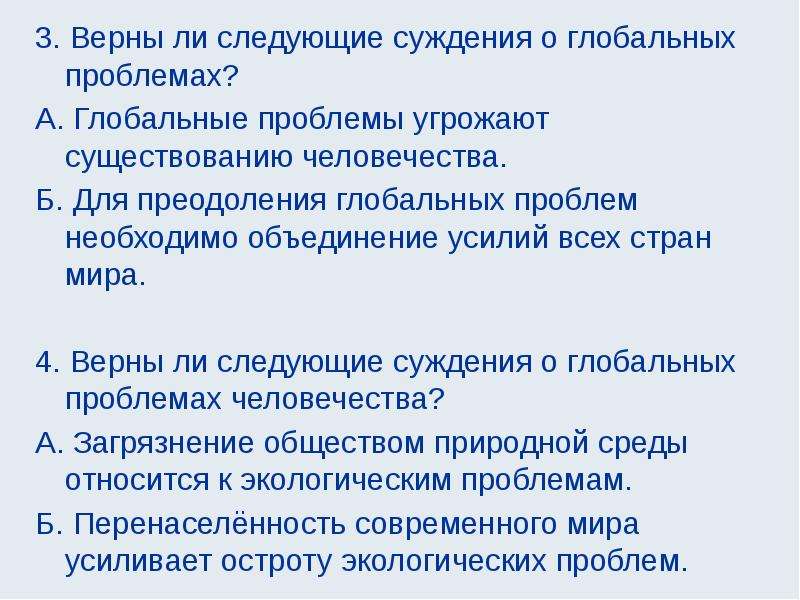 3. Верны ли следующие суждения о глобальных проблемах?

А. Глобальные проблемы угрожают существованию человечества.

Б. Для преодоления глобальных проблем необходимо объединение усилий всех стран мира.

4. Верны ли следующие суждения о глобальных проблемах человечества?

А. Загрязнение обществом природной среды относится к экологическим проблемам.

Б. Перенаселённость современного мира усиливает остроту экологических проблем.